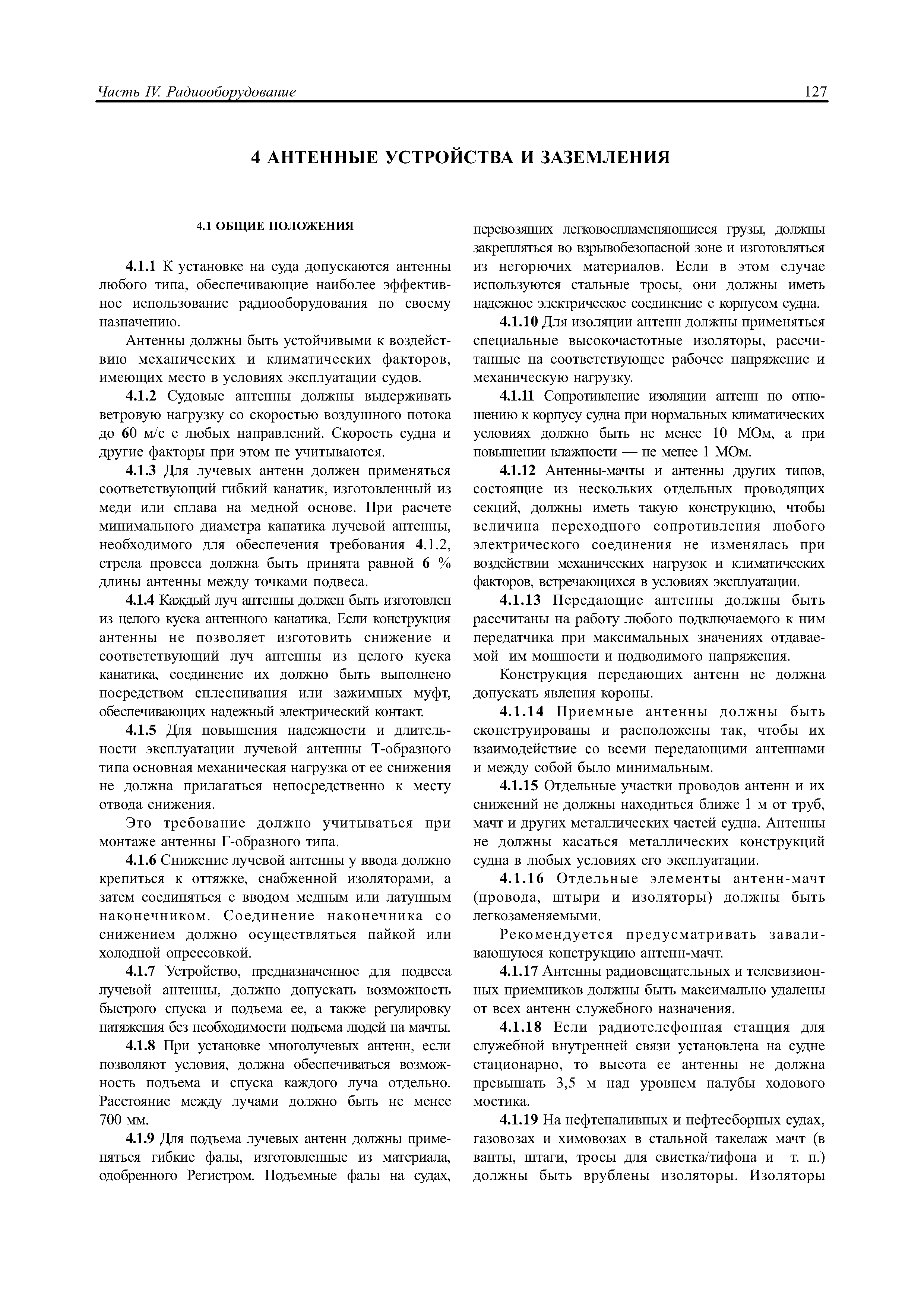 Часть IV. Радиооборудование

127

4 АНТЕННЫЕ УСТРОЙСТВА И ЗАЗЕМЛЕНИЯ

4.1 ОБЩИЕ ПОЛОЖЕНИЯ

4.1.1 К установке на суда допускаются антенны любого типа, обеспечивающие наиболее эффективное использование радиооборудования по своему назначению.

Антенны должны быть устойчивыми к воздействию механических и климатических факторов, имеющих место в условиях эксплуатации судов.

4.1.2 Судовые антенны должны выдерживать ветровую нагрузку со скоростью воздушного потока до 60 м/с с любых направлений. Скорость судна и другие факторы при этом не учитываются.

4.1.3 Для лучевых антенн должен применяться соответствующий гибкий канатик, изготовленный из меди или сплава на медной основе. При расчете минимального диаметра канатика лучевой антенны, необходимого для обеспечения требования 4.1.2, стрела провеса должна быть принята равной 6 % длины антенны между точками подвеса.

4.1.4 Каждый луч антенны должен быть изготовлен из целого куска антенного канатика. Если конструкция антенны не позволяет изготовить снижение и соответствующий луч антенны из целого куска канатика, соединение их должно быть выполнено посредством сплеснивания или зажимных муфт, обеспечивающих надежный электрический контакт.

4.1.5 Для повышения надежности и длительности эксплуатации лучевой антенны Т-образного типа основная механическая нагрузка от ее снижения не должна прилагаться непосредственно к месту отвода снижения.

Это требование должно учитываться при монтаже антенны Г-образного типа.

4.1.6 Снижение лучевой антенны у ввода должно крепиться к оттяжке, снабженной изоляторами, а затем соединяться с вводом медным или латунным наконечником. Соединение наконечника со снижением должно осуществляться пайкой или холодной опрессовкой.

4.1.7 Устройство, предназначенное для подвеса лучевой антенны, должно допускать возможность быстрого спуска и подъема ее, а также регулировку натяжения без необходимости подъема людей на мачты.

4.1.8 При установке многолучевых антенн, если позволяют условия, должна обеспечиваться возможность подъема и спуска каждого луча отдельно. Расстояние между лучами должно быть не менее 700 мм.

4.1.9 Для подъема лучевых антенн должны применяться гибкие фалы, изготовленные из материала, одобренного Регистром. Подъемные фалы на судах, перевозящих легковоспламеняющиеся грузы, должны закрепляться во взрывобезопасной зоне и изготовляться из негорючих материалов. Если в этом случае используются стальные тросы, они должны иметь надежное электрическое соединение с корпусом судна.

4.1.10 Для изоляции антенн должны применяться специальные высокочастотные изоляторы, рассчитанные на соответствующее рабочее напряжение и механическую нагрузку.

4.1.11 Сопротивление изоляции антенн по отношению к корпусу судна при нормальных климатических условиях должно быть не менее 10 МОм, а при повышении влажности — не менее 1 МОм.

4.1.12 Антенны-мачты и антенны других типов, состоящие из нескольких отдельных проводящих секций, должны иметь такую конструкцию, чтобы величина переходного сопротивления любого электрического соединения не изменялась при воздействии механических нагрузок и климатических факторов, встречающихся в условиях эксплуатации.

4.1.13 Передающие антенны должны быть рассчитаны на работу любого подключаемого к ним передатчика при максимальных значениях отдаваемой им мощности и подводимого напряжения.

Конструкция передающих антенн не должна допускать явления короны.

4.1.14 Приемные антенны должны быть сконструированы и расположены так, чтобы их взаимодействие со всеми передающими антеннами и между собой было минимальным.

4.1.15 Отдельные участки проводов антенн и их снижений не должны находиться ближе 1 м от труб, мачт и других металлических частей судна. Антенны не должны касаться металлических конструкций судна в любых условиях его эксплуатации.

4.1.16 Отдельные элементы антенн-мачт (провода, штыри и изоляторы) должны быть легкозаменяемыми.

Рекомендуется предусматривать заваливающуюся конструкцию антенн-мачт.

4.1.17 Антенны радиовещательных и телевизионных приемников должны быть максимально удалены от всех антенн служебного назначения.

4.1.18 Если радиотелефонная станция для служебной внутренней связи установлена на судне стационарно, то высота ее антенны не должна превышать 3,5 м над уровнем палубы ходового мостика.

4.1.19 На нефтеналивных и нефтесборных судах, газовозах и химовозах в стальной такелаж мачт (в ванты, штаги, тросы для свистка/тифона и т. п.) должны быть врублены изоляторы. Изоляторы